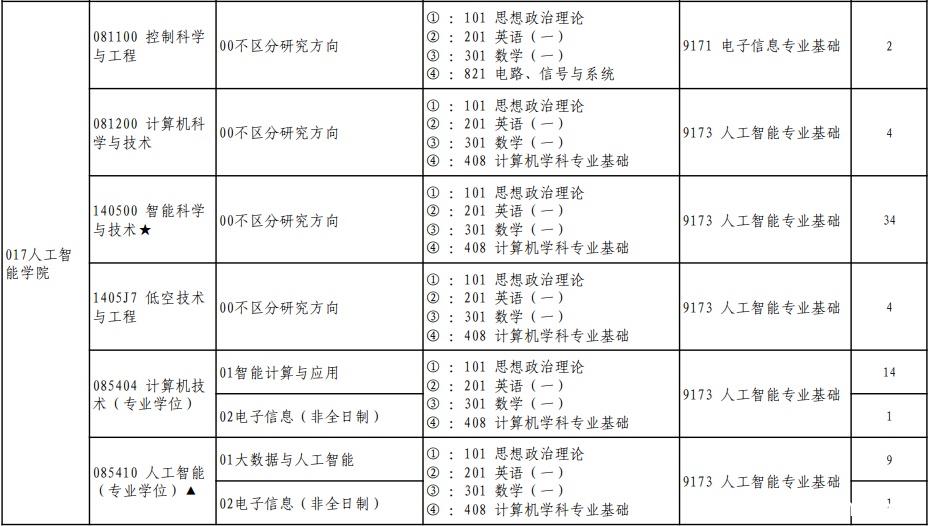 | 017人工智能学院 | 081100 控制科学与工程 | 00不区分研究方向 | ①：101 思想政治理论 ②：201 英语（一） ③：301 数学（一） ④：821 电路、信号与系统 | 9171 电子信息专业基础 | 2 |
|---|---|---|---|---|---|
| | 081200 计算机科学与技术 | 00不区分研究方向 | ①：101 思想政治理论 ②：201 英语（一） ③：301 数学（一） ④：408 计算机学科专业基础 | 9173 人工智能专业基础 | 4 |
| | 140500 智能科学与技术★ | 00不区分研究方向 | ①：101 思想政治理论 ②：201 英语（一） ③：301 数学（一） ④：408 计算机学科专业基础 | 9173 人工智能专业基础 | 34 |
| | 1405J7 低空技术与工程 | 00不区分研究方向 | ①：101 思想政治理论 ②：201 英语（一） ③：301 数学（一） ④：408 计算机学科专业基础 | 9173 人工智能专业基础 | 4 |
| | 085404 计算机技术（专业学位） | 01智能计算与应用 | ①：101 思想政治理论 ②：201 英语（一） ③：301 数学（一） ④：408 计算机学科专业基础 | 9173 人工智能专业基础 | 14 |
| | | 02电子信息（非全日制） | | | 1 |
| | 085410 人工智能（专业学位）▲ | 01大数据与人工智能 | ①：101 思想政治理论 ②：201 英语（一） ③：301 数学（一） ④：408 计算机学科专业基础 | 9173 人工智能专业基础 | 9 |
| | | 02电子信息（非全日制） | | | 1 |